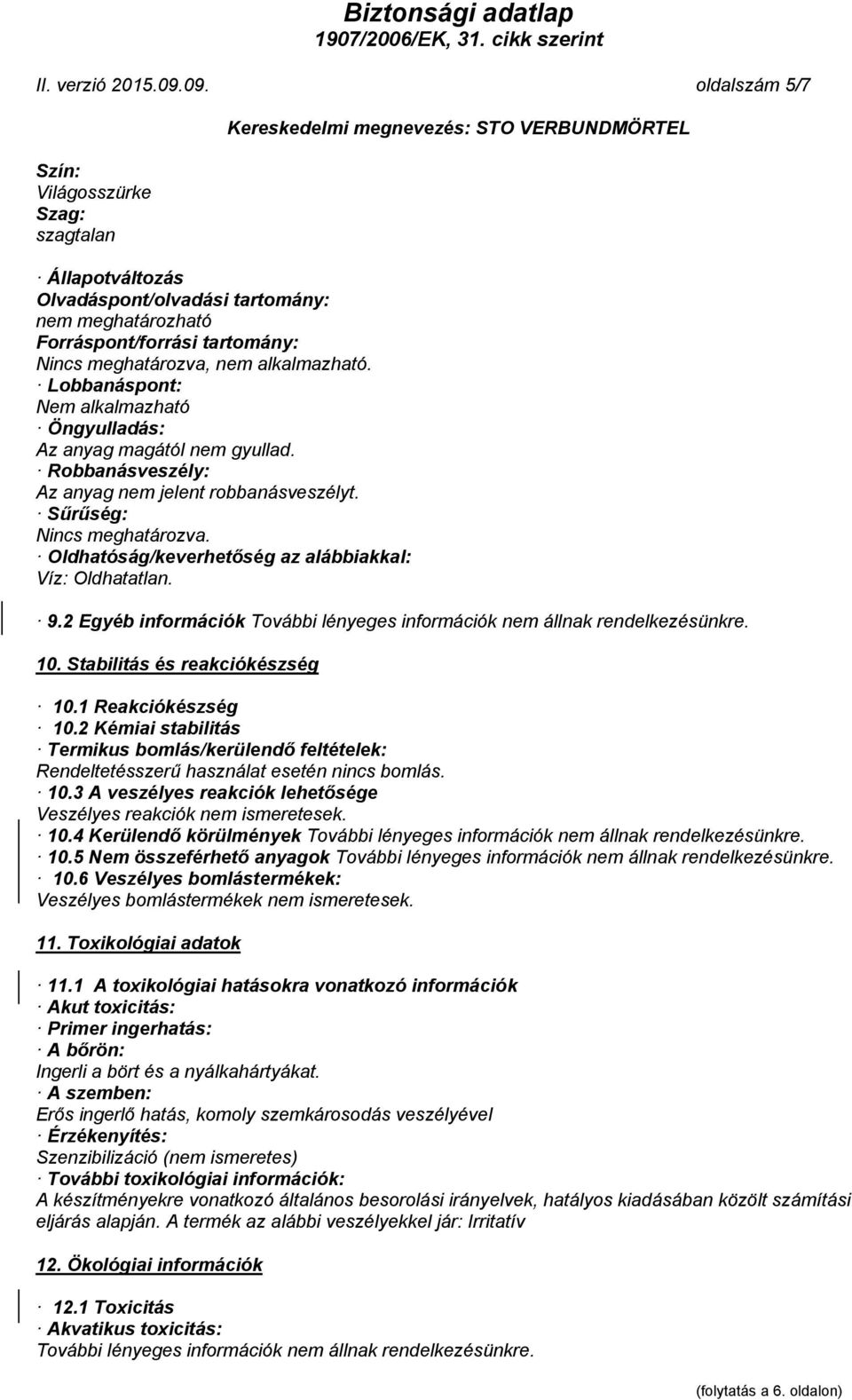 Biztonsági adatlap
1907/2006/EK, 31. cikk szerint

II. verzió 2015.09.09.

oldalszám 5/7

Kereskedelmi megnevezés: STO VERBUNDMÖRTEL

Szín:
Világosszürke
Szag:
szagtalan

· Állapotváltozás
Olvadáspont/olvadási tartomány:
nem meghatározható
Forráspont/forrási tartomány:
Nincs meghatározva, nem alkalmazható.
· Lobbanáspont:
Nem alkalmazható
· Öngyulladás:
Az anyag magától nem gyullad.
· Robbanásveszély:
Az anyag nem jelent robbanásveszélyt.
· Sűrűség:
Nincs meghatározva.
· Oldhatóság/keverhetőség az alábbiakkal:
Víz: Oldhatatlan.

· 9.2 Egyéb információk További lényeges információk nem állnak rendelkezésünkre.

10. Stabilitás és reakciókészség

· 10.1 Reakciókészség
· 10.2 Kémiai stabilitás
· Termikus bomlás/kerülendő feltételek:
Rendeltetésszerű használat esetén nincs bomlás.
· 10.3 A veszélyes reakciók lehetősége
Veszélyes reakciók nem ismeretesek.
· 10.4 Kerülendő körülmények További lényeges információk nem állnak rendelkezésünkre.
· 10.5 Nem összeférhető anyagok További lényeges információk nem állnak rendelkezésünkre.
· 10.6 Veszélyes bomlástermékek:
Veszélyes bomlástermékek nem ismeretesek.

11. Toxikológiai adatok

· 11.1 A toxikológiai hatásokra vonatkozó információk
· Akut toxicitás:
· Primer ingerhatás:
· A bőrön:
Ingerli a bört és a nyálkahártyákat.
· A szemben:
Erős ingerlő hatás, komoly szemkárosodás veszélyével
· Érzékenyítés:
Szenzibilizáció (nem ismeretes)
· További toxikológiai információk:
A készítményekre vonatkozó általános besorolási irányelvek, hatályos kiadásában közölt számítási eljárás alapján. A termék az alábbi veszélyekkel jár: Irritatív

12. Ökológiai információk

· 12.1 Toxicitás
· Akvatikus toxicitás:
További lényeges információk nem állnak rendelkezésünkre.

(folytatás a 6. oldalon)